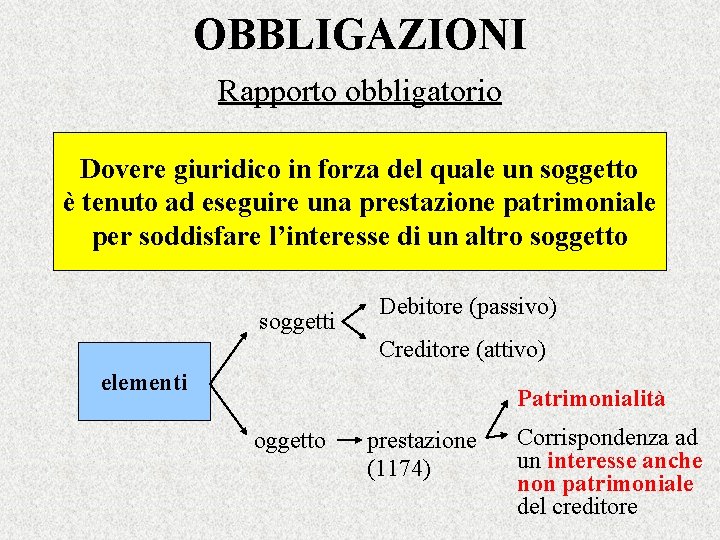 OBBLIGAZIONI

Rapporto obbligatorio

Dovere giuridico in forza del quale un soggetto è tenuto ad eseguire una prestazione patrimoniale per soddisfare l'interesse di un altro soggetto

elementi

soggetti

Debitore (passivo)

Creditore (attivo)

oggetto

prestazione (1174)

Patrimonialità

Corrispondenza ad un interesse anche non patrimoniale del creditore